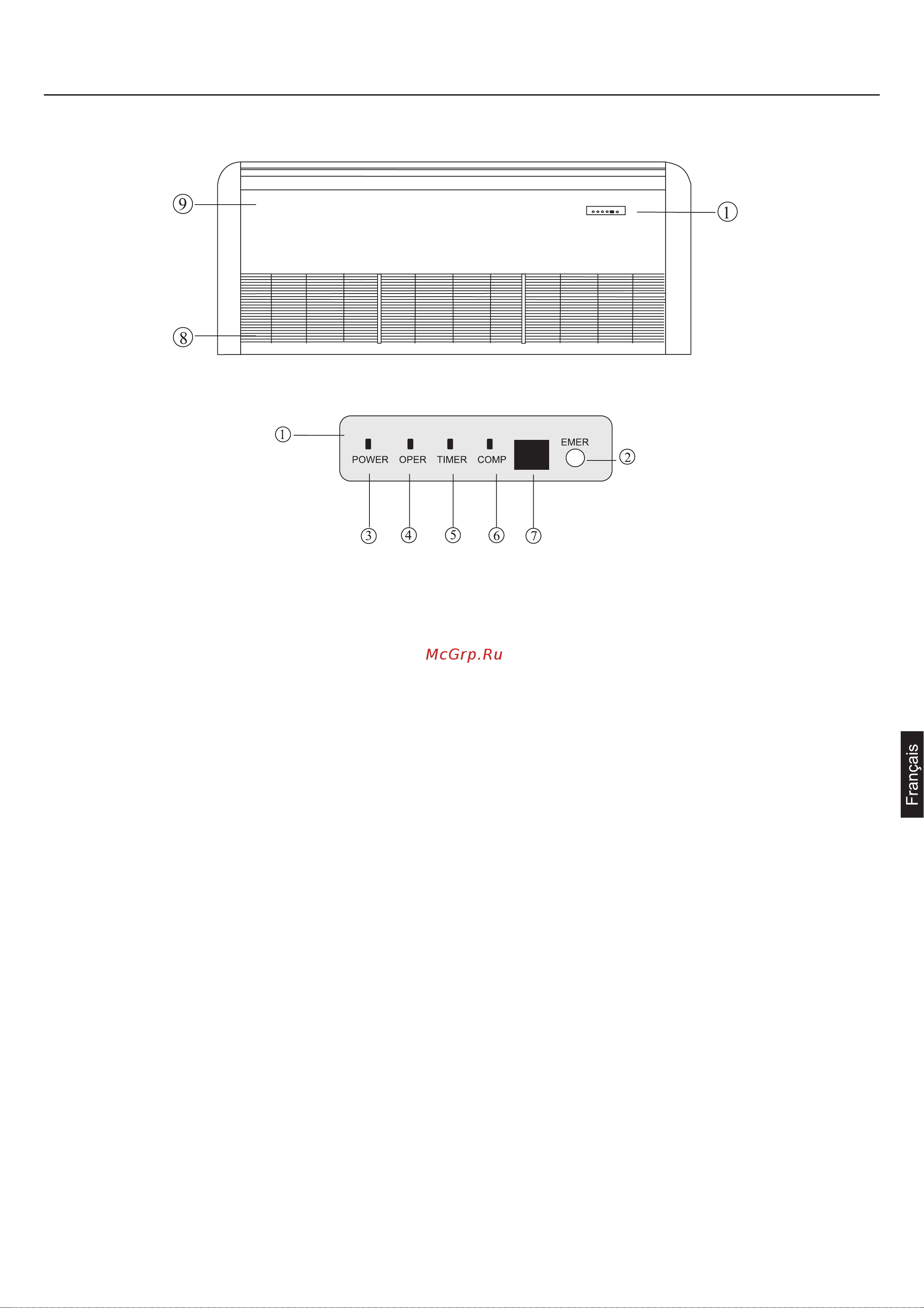 ⑨
①
⑧

①
POWER OPER TIMER COMP
EMER
②
③ ④ ⑤ ⑥ ⑦

McGrp.Ru

Français